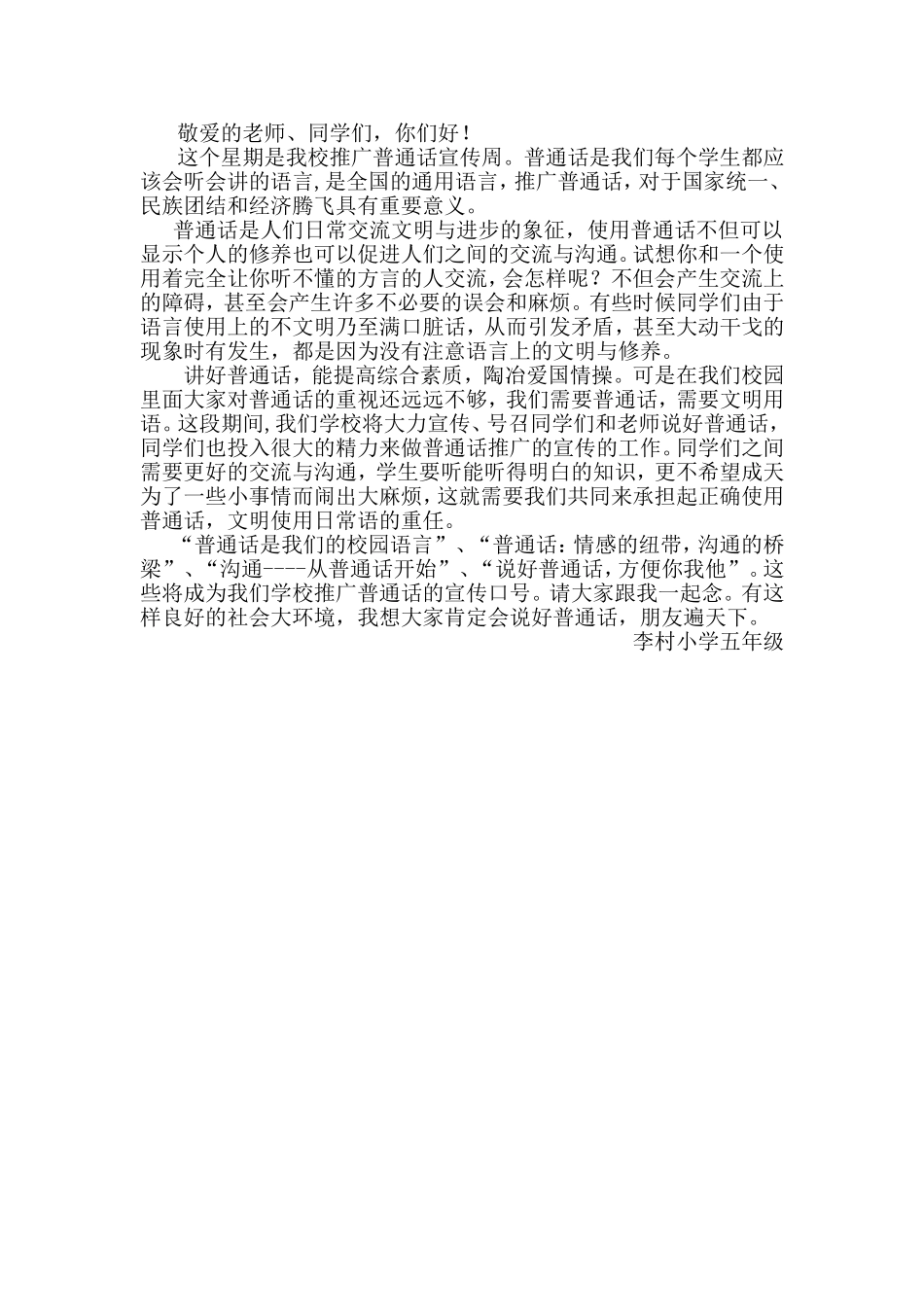 敬爱的老师、同学们，你们好！

这个星期是我校推广普通话宣传周。普通话是我们每个学生都应该会听会讲的语言，是全国的通用语言，推广普通话，对于国家统一、民族团结和经济腾飞具有重要意义。

普通话是人们日常交流文明与进步的象征，使用普通话不但可以显示个人的修养也可以促进人们之间的交流与沟通。试想你和一个使用着完全让你听不懂的方言的人交流，会怎样呢？不但会产生交流上的障碍，甚至会产生许多不必要的误会和麻烦。有些时候同学们由于语言使用上的不文明乃至满口脏话，从而引发矛盾，甚至大动干戈的现象时有发生，都是因为没有注意语言上的文明与修养。

讲好普通话，能提高综合素质，陶冶爱国情操。可是在我们校园里面大家对普通话的重视还远远不够，我们需要普通话，需要文明用语。这段期间，我们学校将大力宣传、号召同学们和老师说好普通话，同学们也投入很大的精力来做普通话推广的宣传的工作。同学们之间需要更好的交流与沟通，学生要听能听得明白的知识，更不希望成天为了一些小事情而闹出大麻烦，这就需要我们共同来承担起正确使用普通话，文明使用日常语的重任。

“普通话是我们的校园语言”、“普通话：情感的纽带，沟通的桥梁”、“沟通----从普通话开始”、“说好普通话，方便你我他”。这些将成为我们学校推广普通话的宣传口号。请大家跟我一起念。有这样良好的社会大环境，我想大家肯定会说好普通话，朋友遍天下。

李村小学五年级